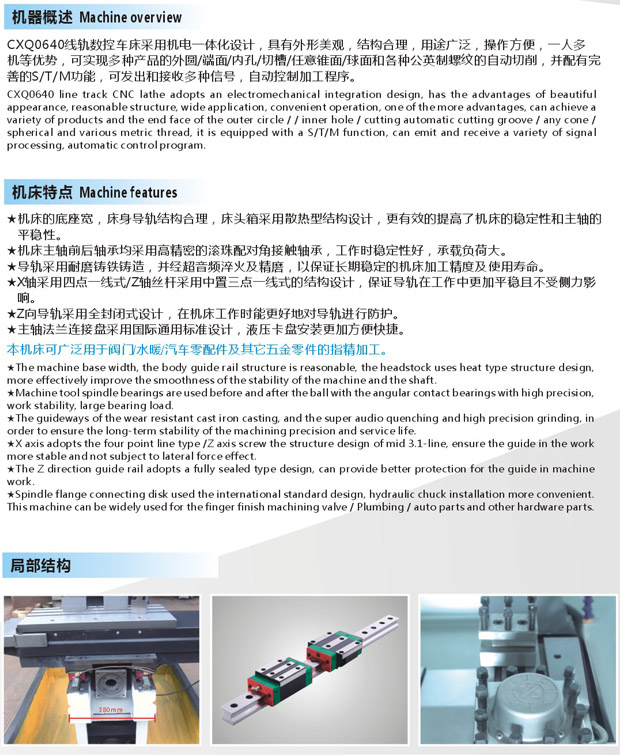 机器概述 Machine overview

CXQ0640线轨数控车床采用机电一体化设计，具有外形美观，结构合理，用途广泛，操作方便，一人多机等优势，可实现多种产品的外圆/端面/内孔/切槽/任意锥面/球面和各种公英制螺纹的自动切削，并配有完善的S/T/M功能，可发出和接收多种信号，自动控制加工程序。

CXQ0640 line track CNC lathe adopts an electromechanical integration design, has the advantages of beautiful appearance, reasonable structure, wide application, convenient operation, one of the more advantages, can achieve a variety of products and the end face of the outer circle / / inner hole / cutting automatic cutting groove / any cone / spherical and various metric thread, it is equipped with a S/T/M function, can emit and receive a variety of signal processing, automatic control program.

机床特点 Machine features

★机床的底座宽，床身导轨结构合理，床头箱采用散热型结构设计，更有效的提高了机床的稳定性和主轴的平稳性。
★机床主轴前后轴承均采用高精密的滚珠配对角接触轴承，工作时稳定性好，承载负荷大。
★导轨采用耐磨铸铁铸造，并经超音频淬火及精磨，以保证长期稳定的机床加工精度及使用寿命。
★X轴采用四点一线式/Z轴丝杆采用中置三点一线式的结构设计，保证导轨在工作中更加平稳且不受侧力影响。
★Z向导轨采用全封闭式设计，在机床工作时能更好地对导轨进行防护。
★主轴法兰连接盘采用国际通用标准设计，液压卡盘安装更加方便快捷。
本机床可广泛用于阀门/水暖/汽车零配件及其它五金零件的指精加工。

★The machine base width, the body guide rail structure is reasonable, the headstock uses heat type structure design, more effectively improve the smoothness of the stability of the machine and the shaft.
★Machine tool spindle bearings are used before and after the ball with the angular contact bearings with high precision, work stability, large bearing load.
★The guideways of the wear resistant cast iron casting, and the super audio quenching and high precision grinding, in order to ensure the long-term stability of the machining precision and service life.
★X axis adopts the four point line type /Z axis screw the structure design of mid 3.1-line, ensure the guide in the work more stable and not subject to lateral force effect.
★The Z direction guide rail adopts a fully sealed type design, can provide better protection for the guide in machine work.
★Spindle flange connecting disk used the international standard design, hydraulic chuck installation more convenient.
This machine can be widely used for the finger finish machining valve / Plumbing / auto parts and other hardware parts.

局部结构

380mm